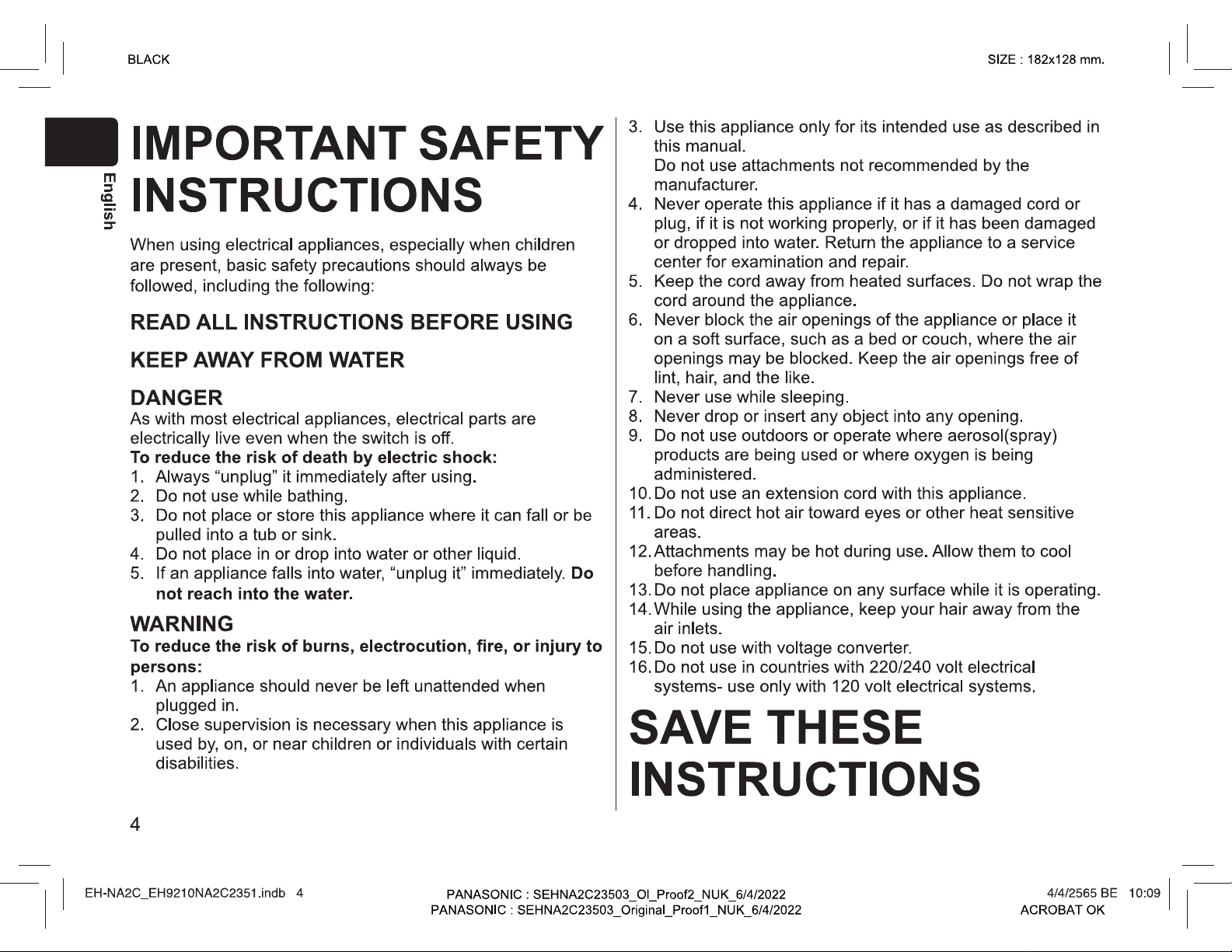 BLACK

SIZE : 182x128 mm.

English

IMPORTANT SAFETY INSTRUCTIONS

When using electrical appliances, especially when children are present, basic safety precautions should always be followed, including the following:

READ ALL INSTRUCTIONS BEFORE USING

KEEP AWAY FROM WATER

DANGER
As with most electrical appliances, electrical parts are electrically live even when the switch is off.
To reduce the risk of death by electric shock:
1. Always “unplug” it immediately after using.
2. Do not use while bathing.
3. Do not place or store this appliance where it can fall or be pulled into a tub or sink.
4. Do not place in or drop into water or other liquid.
5. If an appliance falls into water, “unplug it” immediately. Do not reach into the water.

WARNING
To reduce the risk of burns, electrocution, fire, or injury to persons:
1. An appliance should never be left unattended when plugged in.
2. Close supervision is necessary when this appliance is used by, on, or near children or individuals with certain disabilities.
3. Use this appliance only for its intended use as described in this manual.
Do not use attachments not recommended by the manufacturer.
4. Never operate this appliance if it has a damaged cord or plug, if it is not working properly, or if it has been damaged or dropped into water. Return the appliance to a service center for examination and repair.
5. Keep the cord away from heated surfaces. Do not wrap the cord around the appliance.
6. Never block the air openings of the appliance or place it on a soft surface, such as a bed or couch, where the air openings may be blocked. Keep the air openings free of lint, hair, and the like.
7. Never use while sleeping.
8. Never drop or insert any object into any opening.
9. Do not use outdoors or operate where aerosol(spray) products are being used or where oxygen is being administered.
10. Do not use an extension cord with this appliance.
11. Do not direct hot air toward eyes or other heat sensitive areas.
12. Attachments may be hot during use. Allow them to cool before handling.
13. Do not place appliance on any surface while it is operating.
14. While using the appliance, keep your hair away from the air inlets.
15. Do not use with voltage converter.
16. Do not use in countries with 220/240 volt electrical systems- use only with 120 volt electrical systems.

SAVE THESE INSTRUCTIONS

4

EH-NA2C_EH9210NA2C2351.indb 4

PANASONIC : SEHNA2C23503_OI_Proof2_NUK_6/4/2022
PANASONIC : SEHNA2C23503_Original_Proof1_NUK_6/4/2022

4/4/2565 BE 10:09
ACROBAT OK